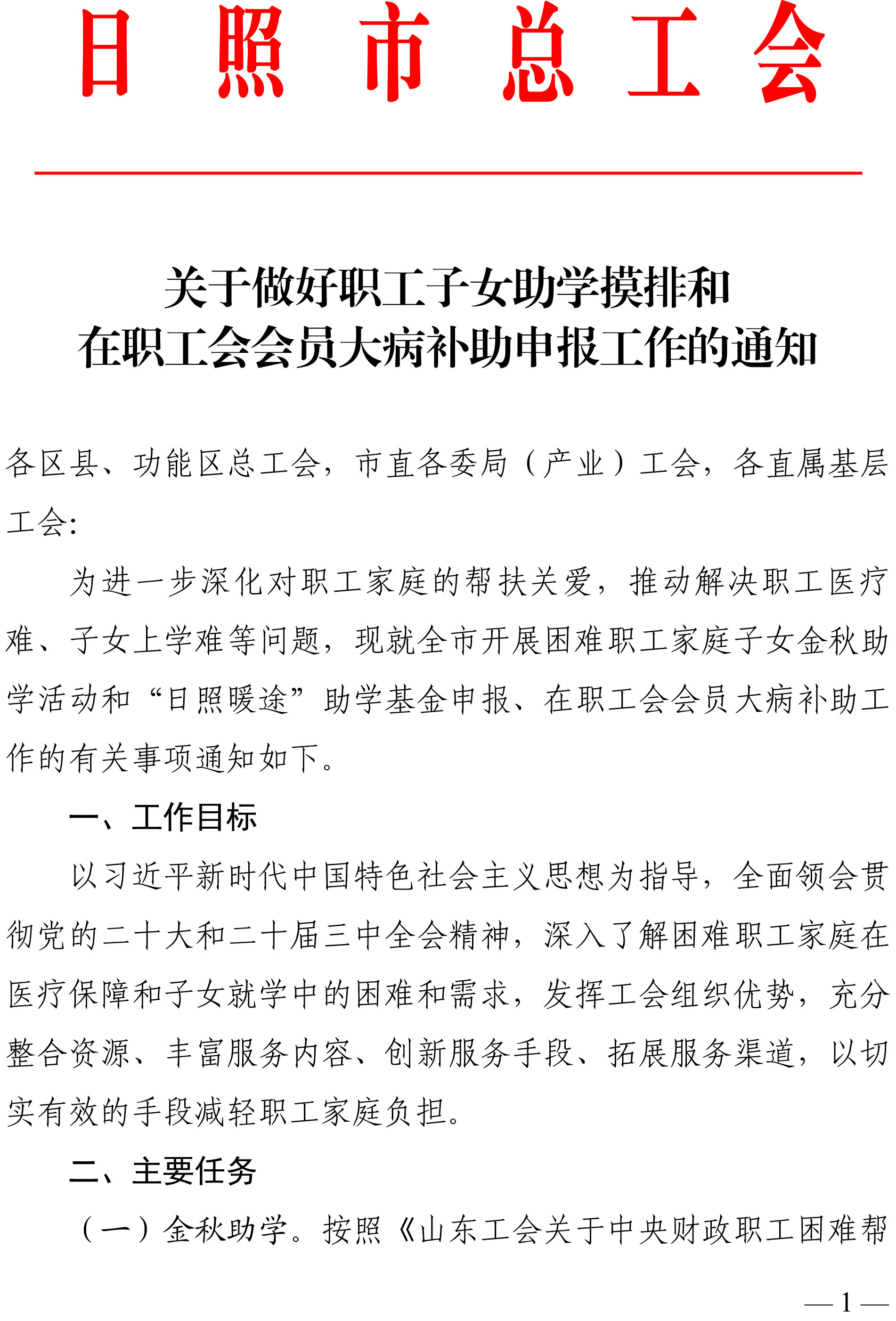 日照市总工会

关于做好职工子女助学摸排和在职工会会员大病补助申报工作的通知

各区县、功能区总工会，市直各委局（产业）工会，各直属基层工会：

为进一步深化对职工家庭的帮扶关爱，推动解决职工医疗难、子女上学难等问题，现就全市开展困难职工家庭子女金秋助学活动和“日照暖途”助学基金申报、在职工会会员大病补助工作的有关事项通知如下。

一、工作目标

以习近平新时代中国特色社会主义思想为指导，全面领会贯彻党的二十大和二十届三中全会精神，深入了解困难职工家庭在医疗保障和子女就学中的困难和需求，发挥工会组织优势，充分整合资源、丰富服务内容、创新服务手段、拓展服务渠道，以切实有效的手段减轻职工家庭负担。

二、主要任务

（一）金秋助学。按照《山东工会关于中央财政职工困难帮

— 1 —